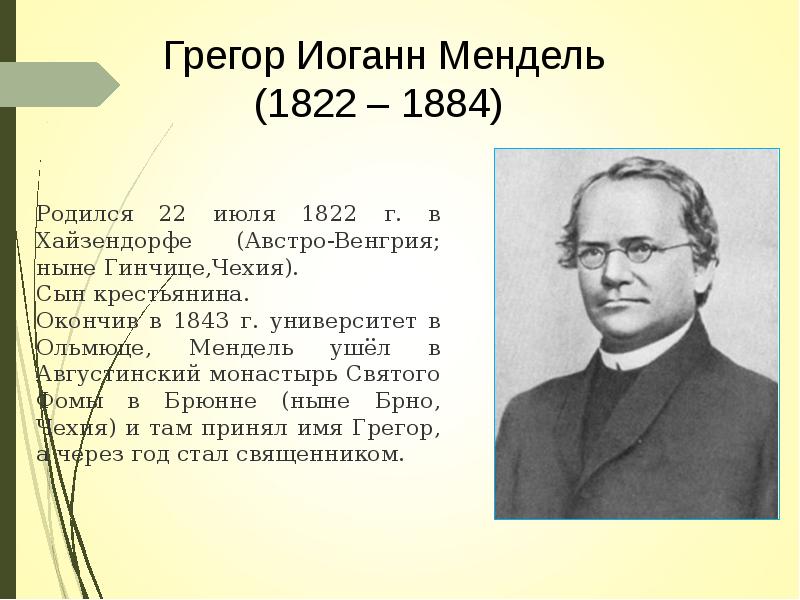 Грегор Иоганн Мендель
(1822 – 1884)

Родился 22 июля 1822 г. в Хайзендорфе (Австро-Венгрия; ныне Гинчице,Чехия).
Сын крестьянина.
Окончив в 1843 г. университет в Ольмюце, Мендель ушёл в Августинский монастырь Святого Фомы в Брюнне (ныне Брно, Чехия) и там принял имя Грегор, а через год стал священником.